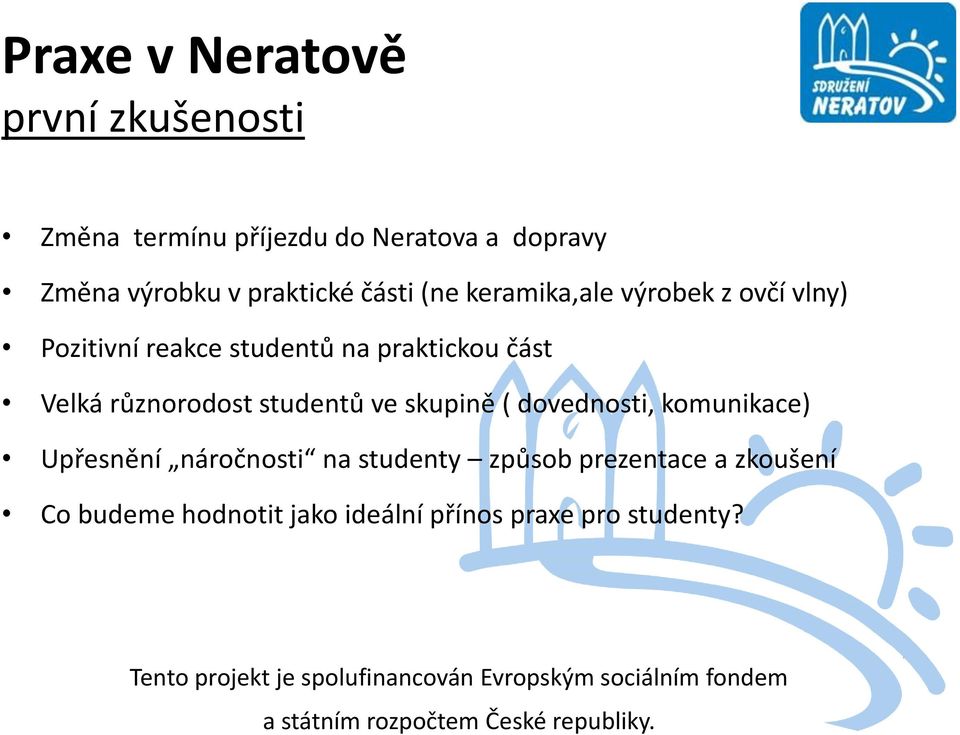 Praxe v Neratově
první zkušenosti

SDRUŽENÍ
NERATOV

• Změna termínu příjezdu do Neratova a dopravy
• Změna výrobku v praktické části (ne keramika,ale výrobek z ovčí vlny)
• Pozitivní reakce studentů na praktickou část
• Velká různorodost studentů ve skupině ( dovednosti, komunikace)
• Upřesnění „náročnosti“ na studenty – způsob prezentace a zkoušení
• Co budeme hodnotit jako ideální přínos praxe pro studenty?

Tento projekt je spolufinancován Evropským sociálním fondem a státním rozpočtem České republiky.